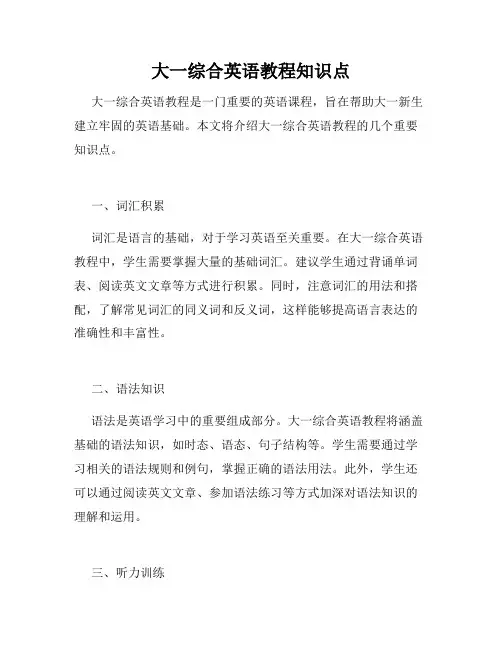 大一综合英语教程知识点

大一综合英语教程是一门重要的英语课程，旨在帮助大一新生建立牢固的英语基础。本文将介绍大一综合英语教程的几个重要知识点。

一、词汇积累

词汇是语言的基础，对于学习英语至关重要。在大一综合英语教程中，学生需要掌握大量的基础词汇。建议学生通过背诵单词表、阅读英文文章等方式进行积累。同时，注意词汇的用法和搭配，了解常见词汇的同义词和反义词，这样能够提高语言表达的准确性和丰富性。

二、语法知识

语法是英语学习中的重要组成部分。大一综合英语教程将涵盖基础的语法知识，如时态、语态、句子结构等。学生需要通过学习相关的语法规则和例句，掌握正确的语法用法。此外，学生还可以通过阅读英文文章、参加语法练习等方式加深对语法知识的理解和运用。

三、听力训练